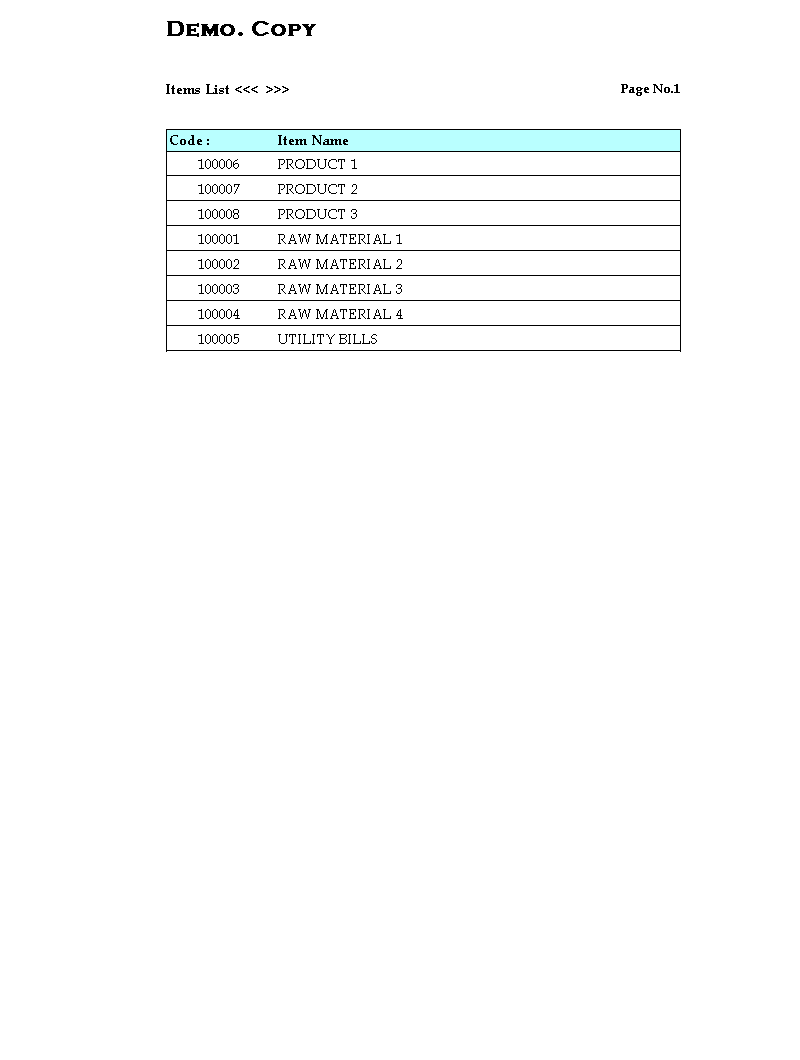 Demo. Copy

Items List <<< >>>

Page No.1

| Code : | Item Name |
|---|---|
| 100006 | PRODUCT 1 |
| 100007 | PRODUCT 2 |
| 100008 | PRODUCT 3 |
| 100001 | RAW MATERIAL 1 |
| 100002 | RAW MATERIAL 2 |
| 100003 | RAW MATERIAL 3 |
| 100004 | RAW MATERIAL 4 |
| 100005 | UTILITY BILLS |